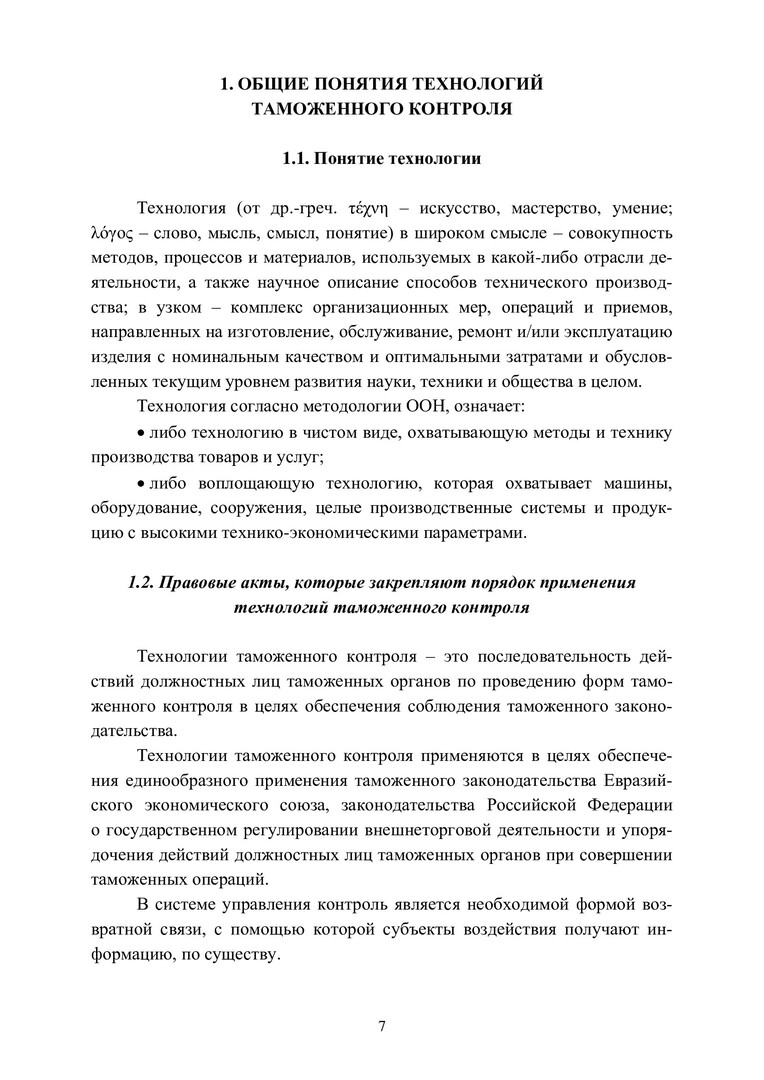 1. ОБЩИЕ ПОНЯТИЯ ТЕХНОЛОГИЙ ТАМОЖЕННОГО КОНТРОЛЯ

1.1. Понятие технологии

Технология (от др.-греч. τέχνη – искусство, мастерство, умение; λόγος – слово, мысль, смысл, понятие) в широком смысле – совокупность методов, процессов и материалов, используемых в какой-либо отрасли деятельности, а также научное описание способов технического производства; в узком – комплекс организационных мер, операций и приемов, направленных на изготовление, обслуживание, ремонт и/или эксплуатацию изделия с номинальным качеством и оптимальными затратами и обусловленных текущим уровнем развития науки, техники и общества в целом.

Технология согласно методологии ООН, означает:

• либо технологию в чистом виде, охватывающую методы и технику производства товаров и услуг;

• либо воплощающую технологию, которая охватывает машины, оборудование, сооружения, целые производственные системы и продукцию с высокими технико-экономическими параметрами.

1.2. Правовые акты, которые закрепляют порядок применения технологий таможенного контроля

Технологии таможенного контроля – это последовательность действий должностных лиц таможенных органов по проведению форм таможенного контроля в целях обеспечения соблюдения таможенного законодательства.

Технологии таможенного контроля применяются в целях обеспечения единообразного применения таможенного законодательства Евразийского экономического союза, законодательства Российской Федерации о государственном регулировании внешнеторговой деятельности и упорядочения действий должностных лиц таможенных органов при совершении таможенных операций.

В системе управления контроль является необходимой формой возвратной связи, с помощью которой субъекты воздействия получают информацию, по существу.

7